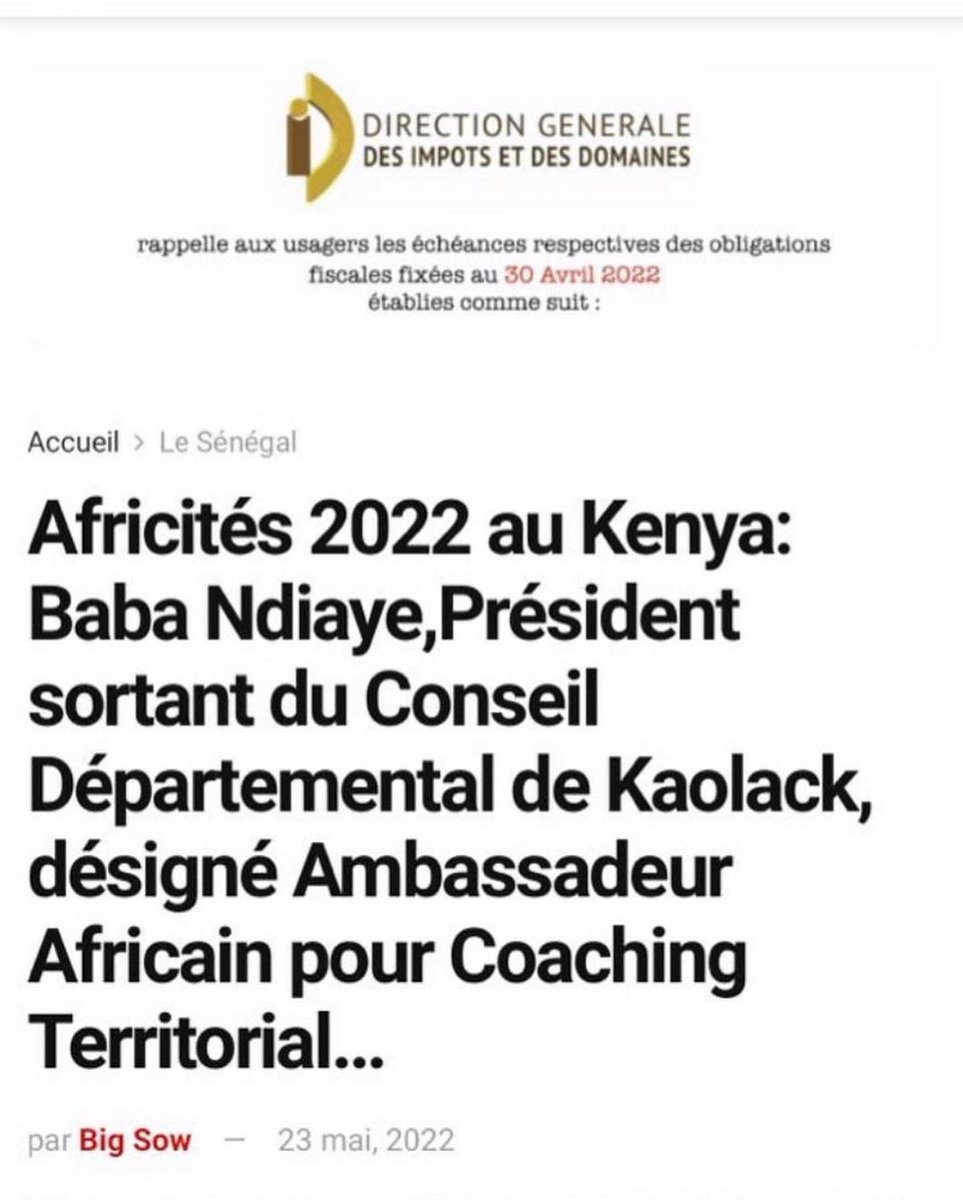 DIRECTION GENERALE
DES IMPOTS ET DES DOMAINES

rappelle aux usagers les échéances respectives des obligations fiscales fixées au 30 Avril 2022 établies comme suit :

Accueil > Le Sénégal

Africités 2022 au Kenya: Baba Ndiaye,Président sortant du Conseil Départemental de Kaolack, désigné Ambassadeur Africain pour Coaching Territorial...

par Big Sow — 23 mai, 2022